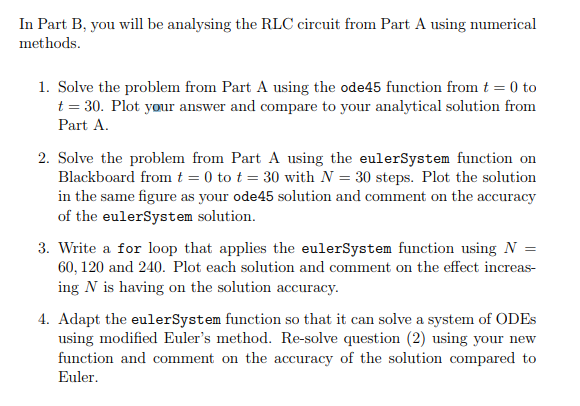 In Part B, you will be analysing the RLC circuit from Part A using numerical methods.

1. Solve the problem from Part A using the ode45 function from $t = 0$ to $t = 30$. Plot your answer and compare to your analytical solution from Part A.

2. Solve the problem from Part A using the eulerSystem function on Blackboard from $t = 0$ to $t = 30$ with $N = 30$ steps. Plot the solution in the same figure as your ode45 solution and comment on the accuracy of the eulerSystem solution.

3. Write a for loop that applies the eulerSystem function using $N = 60, 120$ and $240$. Plot each solution and comment on the effect increasing $N$ is having on the solution accuracy.

4. Adapt the eulerSystem function so that it can solve a system of ODEs using modified Euler's method. Re-solve question (2) using your new function and comment on the accuracy of the solution compared to Euler.